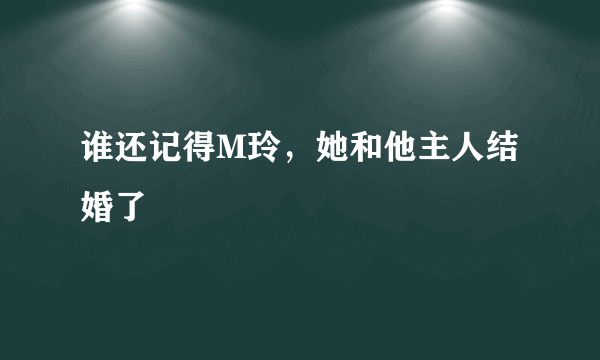 谁还记得M玲，她和他主人结婚了